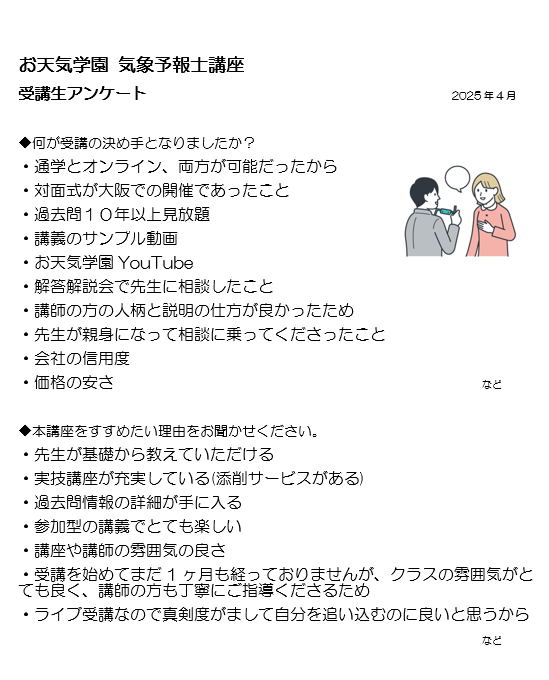 お天気学園 気象予報士講座

受講生アンケート

2025年4月

◆何が受講の決め手となりましたか？
・通学とオンライン、両方が可能だったから
・対面式が大阪での開催であったこと
・過去問１０年以上見放題
・講義のサンプル動画
・お天気学園 YouTube
・解答解説会で先生に相談したこと
・講師の方の人柄と説明の仕方が良かったため
・先生が親身になって相談に乗ってくださったこと
・会社の信用度
・価格の安さ

など

◆本講座をすすめたい理由をお聞かせください。
・先生が基礎から教えていただける
・実技講座が充実している(添削サービスがある)
・過去問情報の詳細が手に入る
・参加型の講義でとても楽しい
・講座や講師の雰囲気の良さ
・受講を始めてまだ１ヶ月も経っておりませんが、クラスの雰囲気がとても良く、講師の方も丁寧にご指導くださるため
・ライブ受講なので真剣度がまして自分を追い込むのに良いと思うから

など